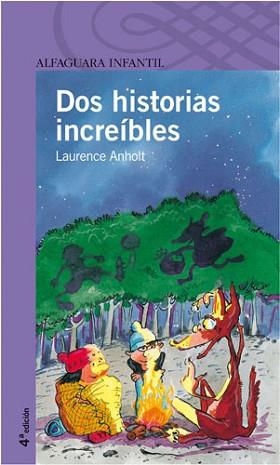 ALFAGUARA INFANTIL

Dos historias increíbles

Laurence Anholt

4ª edición